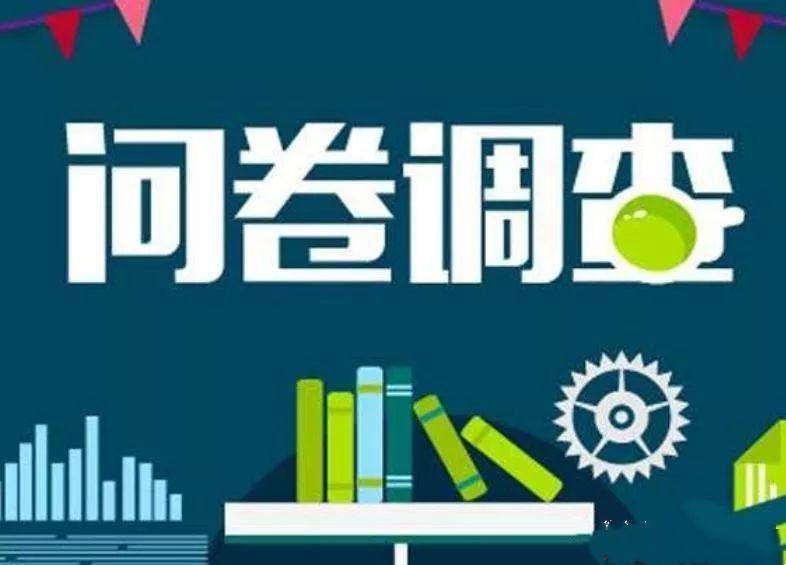 问卷调查